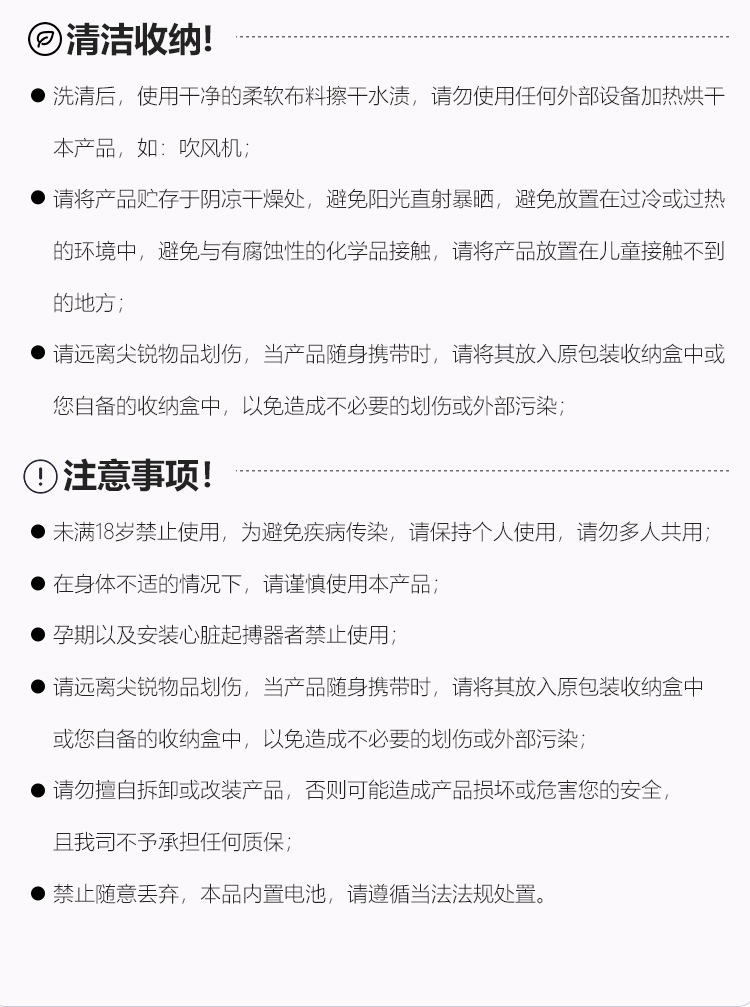 清洁收纳!

● 洗清后，使用干净的柔软布料擦干水渍，请勿使用任何外部设备加热烘干本产品，如：吹风机；

● 请将产品贮存于阴凉干燥处，避免阳光直射暴晒，避免放置在过冷或过热的环境中，避免与有腐蚀性的化学品接触，请将产品放置在儿童接触不到的地方；

● 请远离尖锐物品划伤，当产品随身携带时，请将其放入原包装收纳盒中或您自备的收纳盒中，以免造成不必要的划伤或外部污染；

注意事项!

● 未满18岁禁止使用，为避免疾病传染，请保持个人使用，请勿多人共用；

● 在身体不适的情况下，请谨慎使用本产品；

● 孕期以及安装心脏起搏器者禁止使用；

● 请远离尖锐物品划伤，当产品随身携带时，请将其放入原包装收纳盒中或您自备的收纳盒中，以免造成不必要的划伤或外部污染；

● 请勿擅自拆卸或改装产品，否则可能造成产品损坏或危害您的安全，且我司不予承担任何质保；

● 禁止随意丢弃，本品内置电池，请遵循当法法规处置。